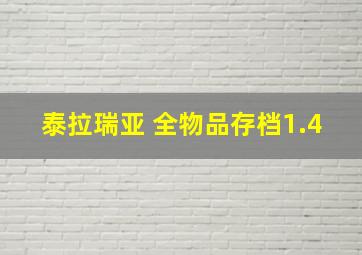 泰拉瑞亚 全物品存档1.4